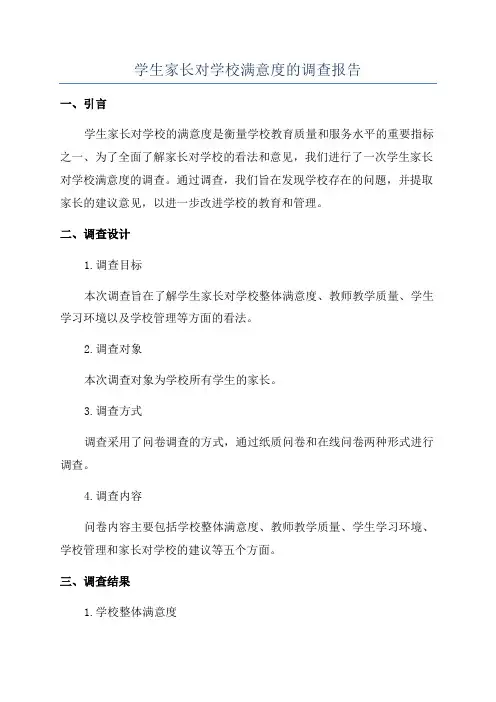 学生家长对学校满意度的调查报告

一、引言

学生家长对学校的满意度是衡量学校教育质量和服务水平的重要指标之一。为了全面了解家长对学校的看法和意见，我们进行了一次学生家长对学校满意度的调查。通过调查，我们旨在发现学校存在的问题，并提取家长的建议意见，以进一步改进学校的教育和管理。

二、调查设计

1. 调查目标

本次调查旨在了解学生家长对学校整体满意度、教师教学质量、学生学习环境以及学校管理等方面的看法。

2. 调查对象

本次调查对象为学校所有学生的家长。

3. 调查方式

调查采用了问卷调查的方式，通过纸质问卷和在线问卷两种形式进行调查。

4. 调查内容

问卷内容主要包括学校整体满意度、教师教学质量、学生学习环境、学校管理和家长对学校的建议等五个方面。

三、调查结果

1. 学校整体满意度